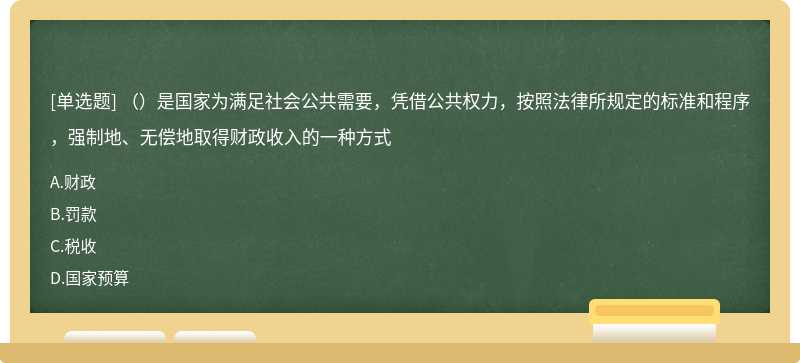 [单选题] （）是国家为满足社会公共需要，凭借公共权力，按照法律所规定的标准和程序，强制地、无偿地取得财政收入的一种方式

A.财政

B.罚款

C.税收

D.国家预算